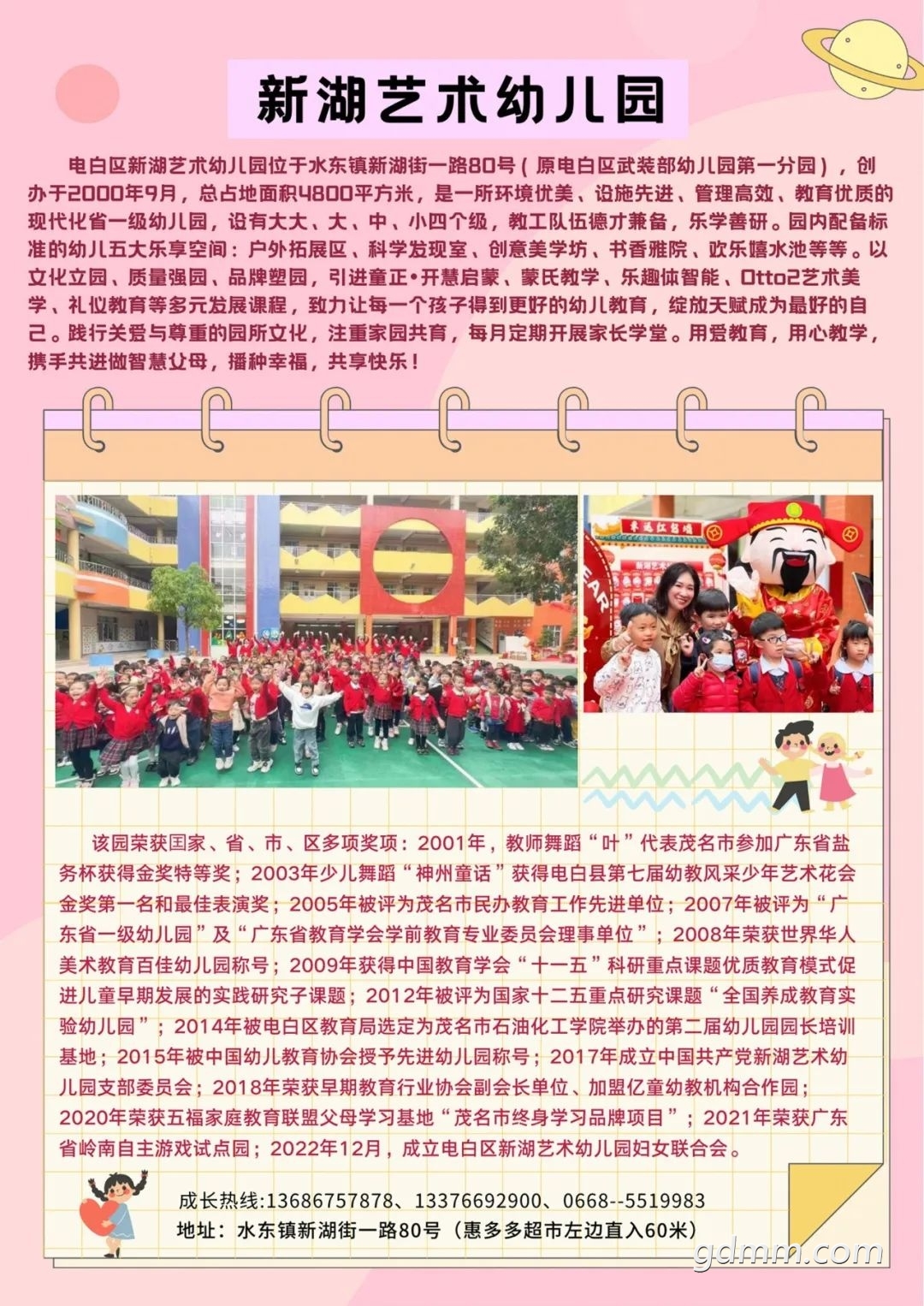 新湖艺术幼儿园

电白区新湖艺术幼儿园位于水东镇新湖街一路80号（原电白区武装部幼儿园第一分园），创办于2000年9月，总占地面积4800平方米，是一所环境优美、设施先进、管理高效、教育优质的现代化省一级幼儿园，设有大大、大、中、小四个级，教工队伍德才兼备，乐学善研。园内配备标准的幼儿五大乐享空间：户外拓展区、科学发现室、创意美学坊、书香雅院、欢乐嬉水池等等。以文化立园、质量强园、品牌塑园，引进童正•开慧启蒙、蒙氏教学、乐趣体智能、Otto2艺术美学、礼仪教育等多元发展课程，致力让每一个孩子得到更好的幼儿教育，绽放天赋成为最好的自己。践行关爱与尊重的园所文化，注重家园共育，每月定期开展家长学堂。用爱教育，用心教学，携手共进做智慧父母，播种幸福，共享快乐！

该园荣获国家、省、市、区多项奖项：2001年，教师舞蹈“叶”代表茂名市参加广东省盐务杯获得金奖特等奖；2003年少儿舞蹈“神州童话”获得电白县第七届幼教风采少年艺术花会金奖第一名和最佳表演奖；2005年被评为茂名市民办教育工作先进单位；2007年被评为“广东省一级幼儿园”及“广东省教育学会学前教育专业委员会理事单位”；2008年荣获世界华人美术教育百佳幼儿园称号；2009年获得中国教育学会“十一五”科研重点课题优质教育模式促进儿童早期发展的实践研究子课题；2012年被评为国家十二五重点研究课题“全国养成教育实验幼儿园”；2014年被电白区教育局选定为茂名市石油化工学院举办的第二届幼儿园园长培训基地；2015年被中国幼儿教育协会授予先进幼儿园称号；2017年成立中国共产党新湖艺术幼儿园支部委员会；2018年荣获早期教育行业协会副会长单位、加盟亿童幼教机构合作园；2020年荣获五福家庭教育联盟父母学习基地“茂名市终身学习品牌项目”；2021年荣获广东省岭南自主游戏试点园；2022年12月，成立电白区新湖艺术幼儿园妇女联合会。

成长热线:13686757878、13376692900、0668--5519983
地址：水东镇新湖街一路80号（惠多多超市左边直入60米）

gdmm.com